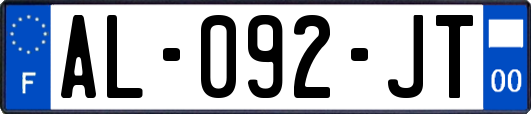 F
AL-092-JT
00